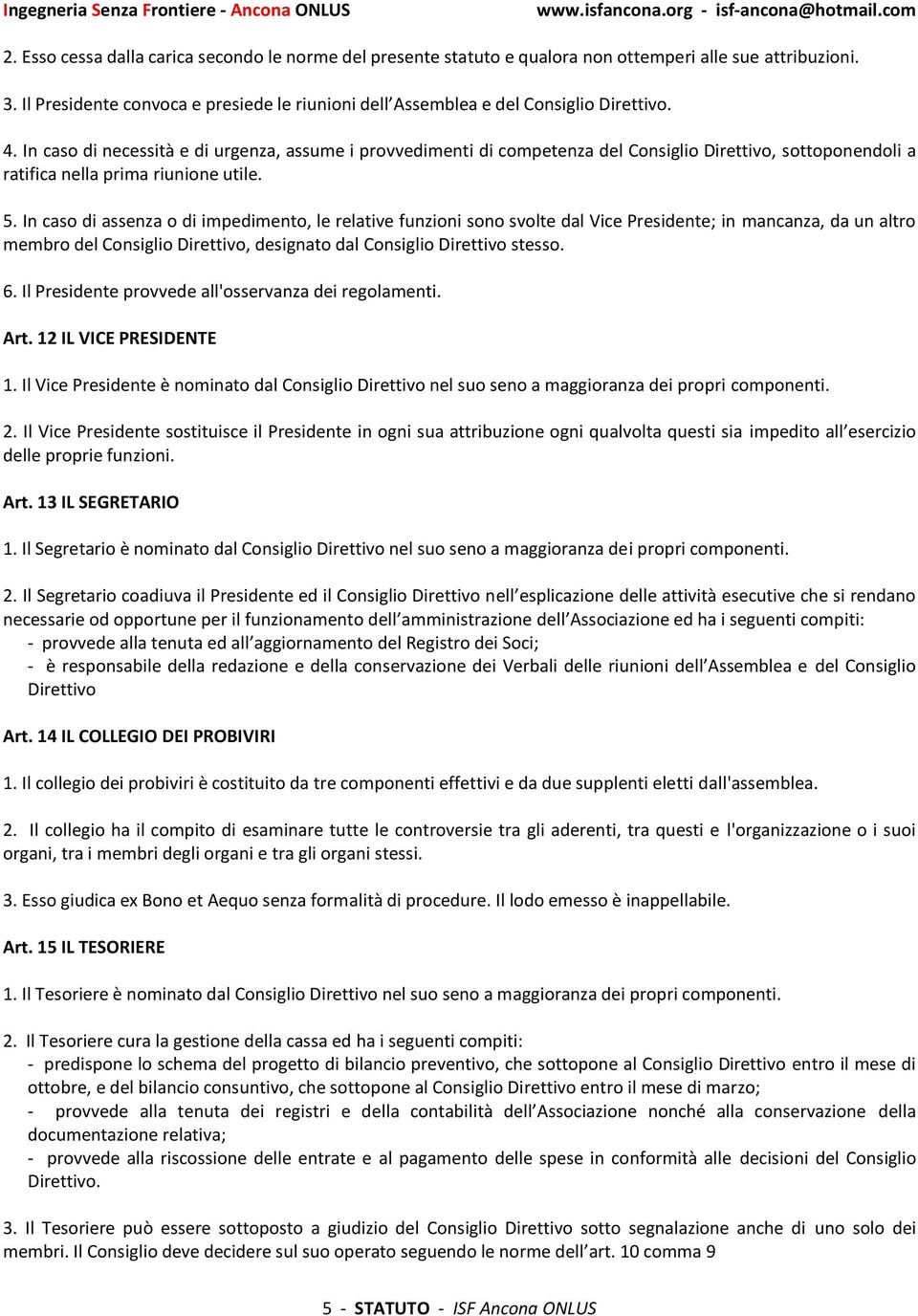 Ingegneria Senza Frontiere - Ancona ONLUS www.isfancona.org - isf-ancona@hotmail.com

2. Esso cessa dalla carica secondo le norme del presente statuto e qualora non ottemperi alle sue attribuzioni.

3. Il Presidente convoca e presiede le riunioni dell'Assemblea e del Consiglio Direttivo.

4. In caso di necessità e di urgenza, assume i provvedimenti di competenza del Consiglio Direttivo, sottoponendoli a ratifica nella prima riunione utile.

5. In caso di assenza o di impedimento, le relative funzioni sono svolte dal Vice Presidente; in mancanza, da un altro membro del Consiglio Direttivo, designato dal Consiglio Direttivo stesso.

6. Il Presidente provvede all'osservanza dei regolamenti.

Art. 12 IL VICE PRESIDENTE

1. Il Vice Presidente è nominato dal Consiglio Direttivo nel suo seno a maggioranza dei propri componenti.

2. Il Vice Presidente sostituisce il Presidente in ogni sua attribuzione ogni qualvolta questi sia impedito all'esercizio delle proprie funzioni.

Art. 13 IL SEGRETARIO

1. Il Segretario è nominato dal Consiglio Direttivo nel suo seno a maggioranza dei propri componenti.

2. Il Segretario coadiuva il Presidente ed il Consiglio Direttivo nell'esplicazione delle attività esecutive che si rendano necessarie od opportune per il funzionamento dell'amministrazione dell'Associazione ed ha i seguenti compiti:
- provvede alla tenuta ed all'aggiornamento del Registro dei Soci;
- è responsabile della redazione e della conservazione dei Verbali delle riunioni dell'Assemblea e del Consiglio Direttivo

Art. 14 IL COLLEGIO DEI PROBIVIRI

1. Il collegio dei probiviri è costituito da tre componenti effettivi e da due supplenti eletti dall'assemblea.

2. Il collegio ha il compito di esaminare tutte le controversie tra gli aderenti, tra questi e l'organizzazione o i suoi organi, tra i membri degli organi e tra gli organi stessi.

3. Esso giudica ex Bono et Aequo senza formalità di procedure. Il lodo emesso è inappellabile.

Art. 15 IL TESORIERE

1. Il Tesoriere è nominato dal Consiglio Direttivo nel suo seno a maggioranza dei propri componenti.

2. Il Tesoriere cura la gestione della cassa ed ha i seguenti compiti:
- predispone lo schema del progetto di bilancio preventivo, che sottopone al Consiglio Direttivo entro il mese di ottobre, e del bilancio consuntivo, che sottopone al Consiglio Direttivo entro il mese di marzo;
- provvede alla tenuta dei registri e della contabilità dell'Associazione nonché alla conservazione della documentazione relativa;
- provvede alla riscossione delle entrate e al pagamento delle spese in conformità alle decisioni del Consiglio Direttivo.

3. Il Tesoriere può essere sottoposto a giudizio del Consiglio Direttivo sotto segnalazione anche di uno solo dei membri. Il Consiglio deve decidere sul suo operato seguendo le norme dell'art. 10 comma 9

5 - STATUTO - ISF Ancona ONLUS